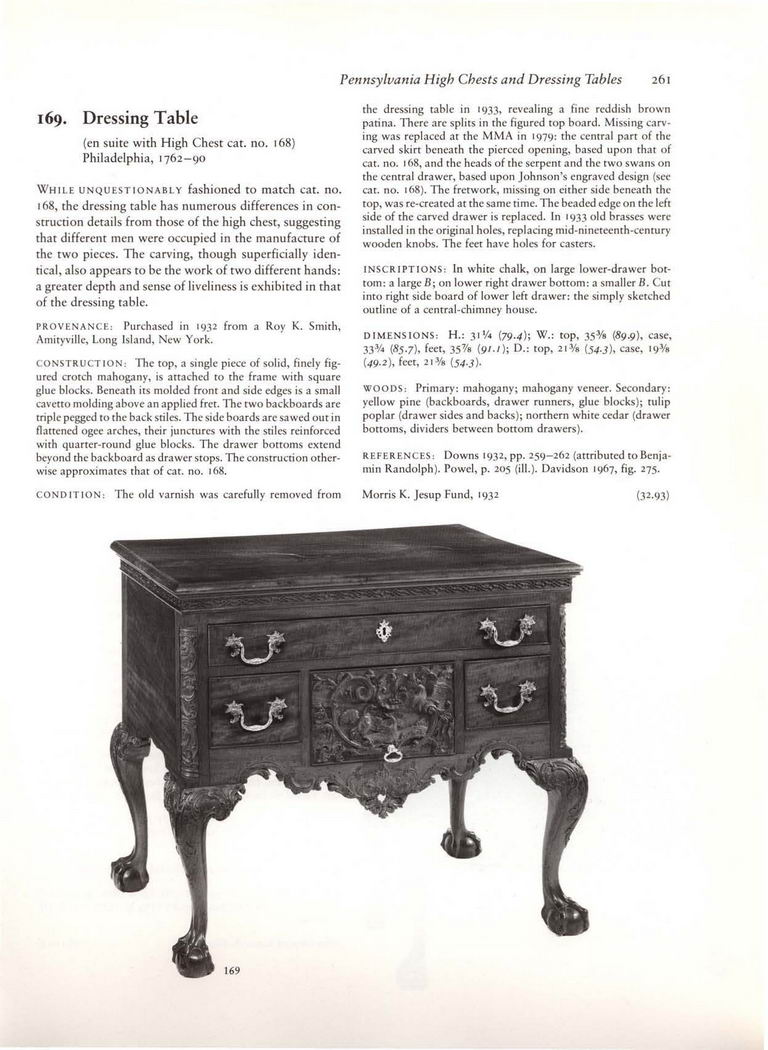 Pennsylvania High Chests and Dressing Tables 261

169. Dressing Table

(en suite with High Chest cat. no. 168)
Philadelphia, 1762–90

WHILE UNQUESTIONABLY fashioned to match cat. no. 168, the dressing table has numerous differences in construction details from those of the high chest, suggesting that different men were occupied in the manufacture of the two pieces. The carving, though superficially identical, also appears to be the work of two different hands: a greater depth and sense of liveliness is exhibited in that of the dressing table.

PROVENANCE: Purchased in 1932 from a Roy K. Smith, Amityville, Long Island, New York.

CONSTRUCTION: The top, a single piece of solid, finely figured crotch mahogany, is attached to the frame with square glue blocks. Beneath its molded front and side edges is a small cavetto molding above an applied fret. The two backboards are triple pegged to the back stiles. The side boards are sawed out in flattened ogee arches, their junctures with the stiles reinforced with quarter-round glue blocks. The drawer bottoms extend beyond the backboard as drawer stops. The construction otherwise approximates that of cat. no. 168.

CONDITION: The old varnish was carefully removed from the dressing table in 1933, revealing a fine reddish brown patina. There are splits in the figured top board. Missing carving was replaced at the MMA in 1979: the central part of the carved skirt beneath the pierced opening, based upon that of cat. no. 168, and the heads of the serpent and the two swans on the central drawer, based upon Johnson's engraved design (see cat. no. 168). The fretwork, missing on either side beneath the top, was re-created at the same time. The beaded edge on the left side of the carved drawer is replaced. In 1933 old brasses were installed in the original holes, replacing mid-nineteenth-century wooden knobs. The feet have holes for casters.

INSCRIPTIONS: In white chalk, on large lower-drawer bottom: a large B; on lower right drawer bottom: a smaller B. Cut into right side board of lower left drawer: the simply sketched outline of a central-chimney house.

DIMENSIONS: H.: 31¼ (79.4); W.: top, 35⅜ (89.9), case, 33¾ (85.7), feet, 35⅞ (91.1); D.: top, 21⅜ (54.3), case, 19⅜ (49.2), feet, 21⅜ (54.3).

WOODS: Primary: mahogany; mahogany veneer. Secondary: yellow pine (backboards, drawer runners, glue blocks); tulip poplar (drawer sides and backs); northern white cedar (drawer bottoms, dividers between bottom drawers).

REFERENCES: Downs 1932, pp. 259–262 (attributed to Benjamin Randolph). Powel, p. 205 (ill.). Davidson 1967, fig. 275.

Morris K. Jesup Fund, 1932 (32.93)

169